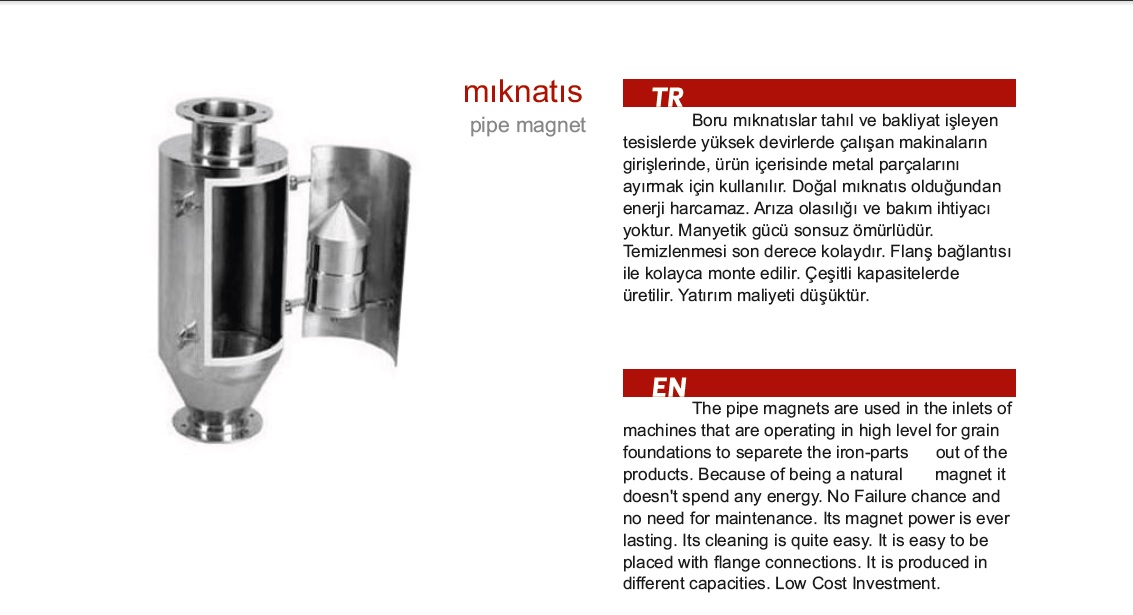 mıknatıs
pipe magnet

TR

Boru mıknatıslar tahıl ve bakliyat işleyen tesislerde yüksek devirlerde çalışan makinaların girişlerinde, ürün içerisinde metal parçalarını ayırmak için kullanılır. Doğal mıknatıs olduğundan enerji harcamaz. Arıza olasılığı ve bakım ihtiyacı yoktur. Manyetik gücü sonsuz ömürlüdür. Temizlenmesi son derece kolaydır. Flanş bağlantısı ile kolayca monte edilir. Çeşitli kapasitelerde üretilir. Yatırım maliyeti düşüktür.

EN

The pipe magnets are used in the inlets of machines that are operating in high level for grain foundations to separete the iron-parts out of the products. Because of being a natural magnet it doesn't spend any energy. No Failure chance and no need for maintenance. Its magnet power is ever lasting. Its cleaning is quite easy. It is easy to be placed with flange connections. It is produced in different capacities. Low Cost Investment.